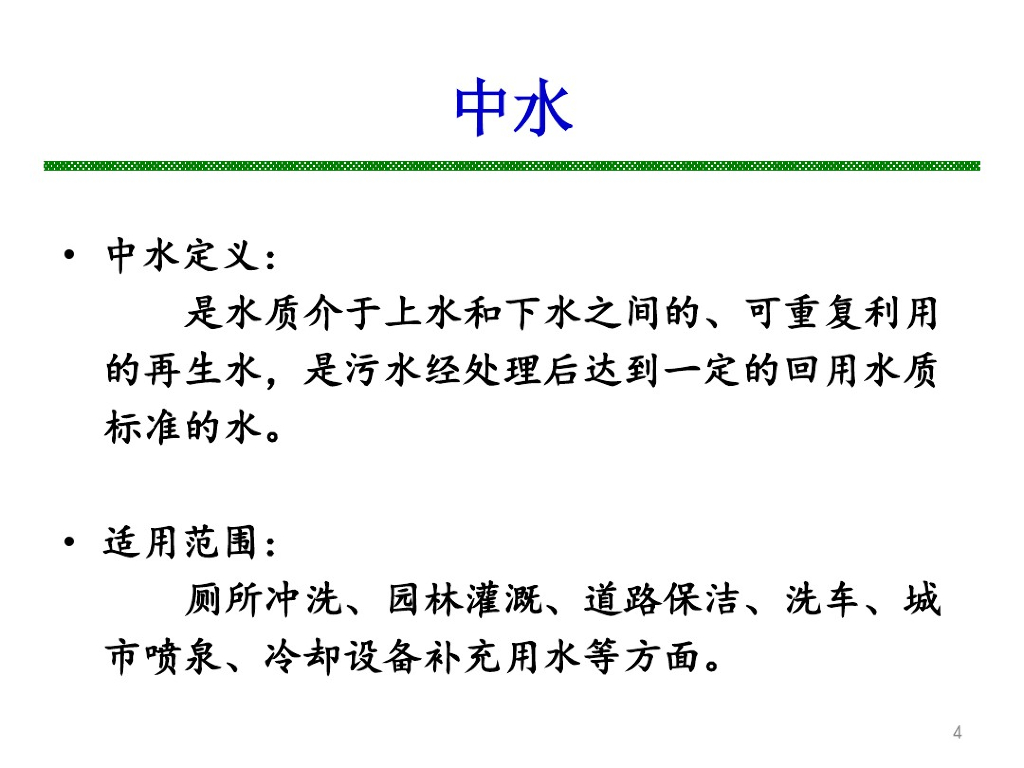 中水

• 中水定义：

是水质介于上水和下水之间的、可重复利用的再生水，是污水经处理后达到一定的回用水质标准的水。

• 适用范围：

厕所冲洗、园林灌溉、道路保洁、洗车、城市喷泉、冷却设备补充用水等方面。

4